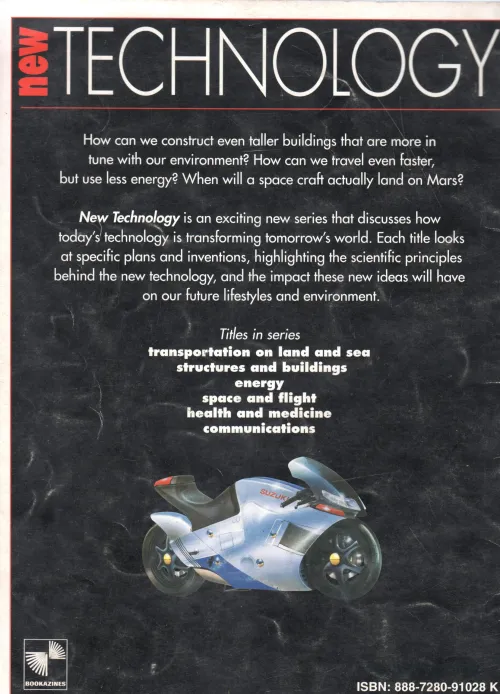 new TECHNOLOGY

How can we construct even taller buildings that are more in tune with our environment? How can we travel even faster, but use less energy? When will a space craft actually land on Mars?

New Technology is an exciting new series that discusses how today's technology is transforming tomorrow's world. Each title looks at specific plans and inventions, highlighting the scientific principles behind the new technology, and the impact these new ideas will have on our future lifestyles and environment.

Titles in series
transportation on land and sea
structures and buildings
energy
space and flight
health and medicine
communications

SUZUKI

BOOKAZINES

ISBN: 888-7280-91028 K